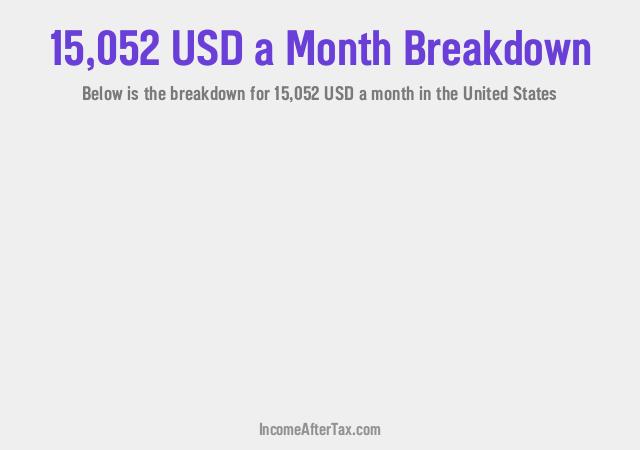 15,052 USD a Month Breakdown

Below is the breakdown for 15,052 USD a month in the United States

IncomeAfterTax.com